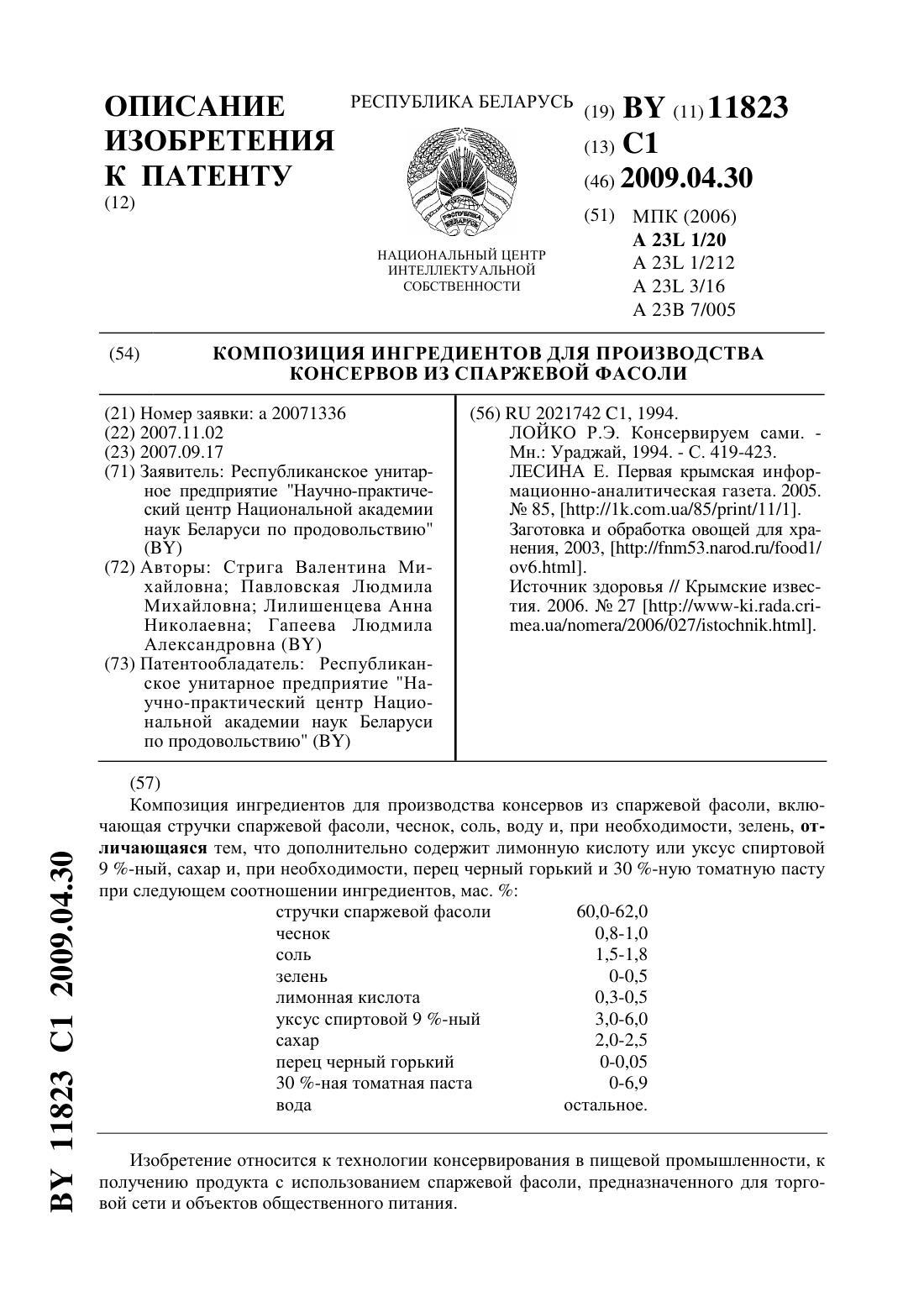 ОПИСАНИЕ ИЗОБРЕТЕНИЯ К ПАТЕНТУ
(12)

РЕСПУБЛИКА БЕЛАРУСЬ

НАЦИОНАЛЬНЫЙ ЦЕНТР ИНТЕЛЛЕКТУАЛЬНОЙ СОБСТВЕННОСТИ

(19) BY (11) 11823
(13) C1
(46) 2009.04.30
(51) МПК (2006)
A 23L 1/20
A 23L 1/212
A 23L 3/16
A 23B 7/005

(54) КОМПОЗИЦИЯ ИНГРЕДИЕНТОВ ДЛЯ ПРОИЗВОДСТВА КОНСЕРВОВ ИЗ СПАРЖЕВОЙ ФАСОЛИ

(21) Номер заявки: a 20071336
(22) 2007.11.02
(23) 2007.09.17
(71) Заявитель: Республиканское унитарное предприятие "Научно-практический центр Национальной академии наук Беларуси по продовольствию" (BY)
(72) Авторы: Стрига Валентина Михайловна; Павловская Людмила Михайловна; Лилишенцева Анна Николаевна; Гапеева Людмила Александровна (BY)
(73) Патентообладатель: Республиканское унитарное предприятие "Научно-практический центр Национальной академии наук Беларуси по продовольствию" (BY)

(56) RU 2021742 C1, 1994.
ЛОЙКО Р.Э. Консервируем сами. - Мн.: Ураджай, 1994. - С. 419-423.
ЛЕСИНА Е. Первая крымская информационно-аналитическая газета. 2005. № 85, [http://1k.com.ua/85/print/11/1].
Заготовка и обработка овощей для хранения, 2003, [http://fnm53.narod.ru/food1/ov6.html].
Источник здоровья // Крымские известия. 2006. № 27 [http://www-ki.rada.crimea.ua/nomera/2006/027/istochnik.html].

(57)
Композиция ингредиентов для производства консервов из спаржевой фасоли, включающая стручки спаржевой фасоли, чеснок, соль, воду и, при необходимости, зелень, отличающаяся тем, что дополнительно содержит лимонную кислоту или уксус спиртовой 9 %-ный, сахар и, при необходимости, перец черный горький и 30 %-ную томатную пасту при следующем соотношении ингредиентов, мас. %:

| | |
|---|---|
| стручки спаржевой фасоли | 60,0-62,0 |
| чеснок | 0,8-1,0 |
| соль | 1,5-1,8 |
| зелень | 0-0,5 |
| лимонная кислота | 0,3-0,5 |
| уксус спиртовой 9 %-ный | 3,0-6,0 |
| сахар | 2,0-2,5 |
| перец черный горький | 0-0,05 |
| 30 %-ная томатная паста | 0-6,9 |
| вода | остальное. |

Изобретение относится к технологии консервирования в пищевой промышленности, к получению продукта с использованием спаржевой фасоли, предназначенного для торговой сети и объектов общественного питания.

BY 11823 C1 2009.04.30